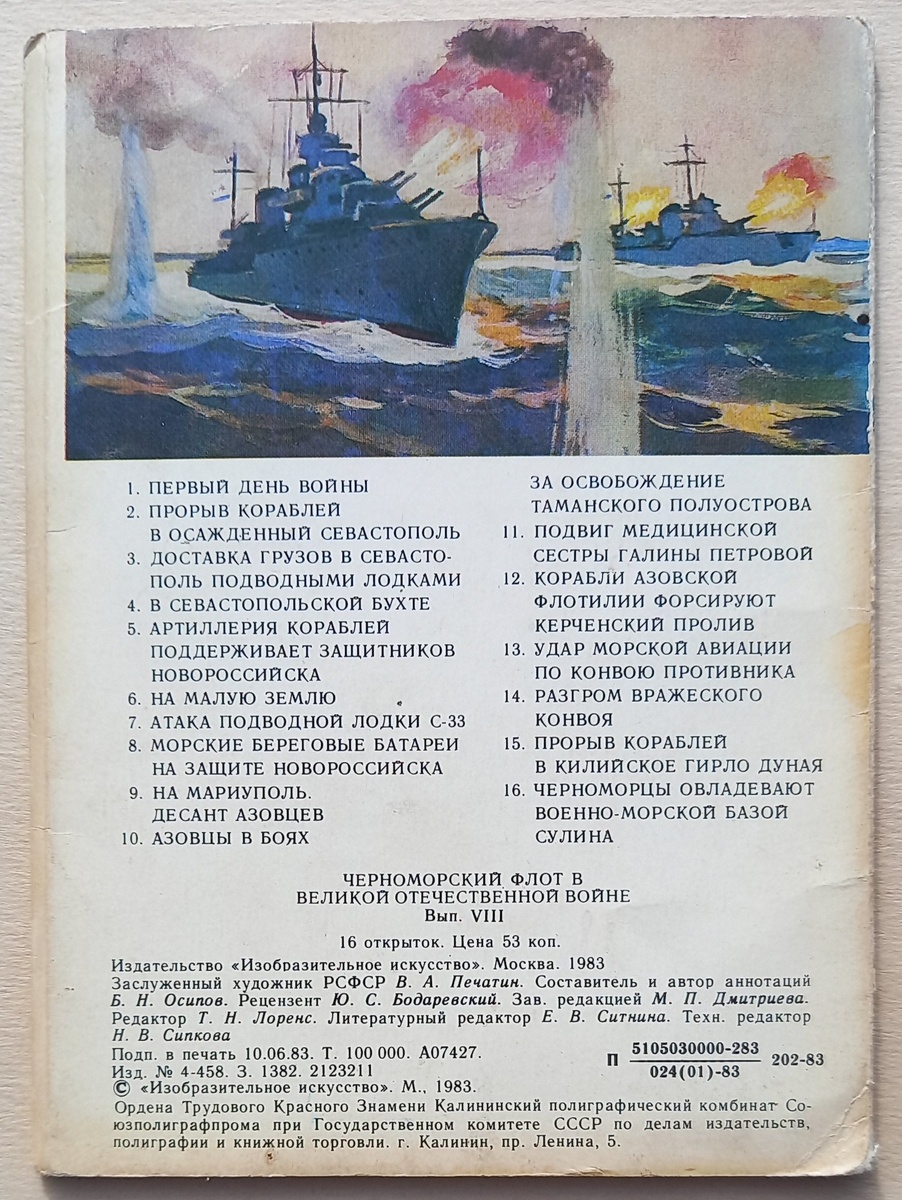 1. ПЕРВЫЙ ДЕНЬ ВОЙНЫ
2. ПРОРЫВ КОРАБЛЕЙ В ОСАЖДЕННЫЙ СЕВАСТОПОЛЬ
3. ДОСТАВКА ГРУЗОВ В СЕВАСТОПОЛЬ ПОДВОДНЫМИ ЛОДКАМИ
4. В СЕВАСТОПОЛЬСКОЙ БУХТЕ
5. АРТИЛЛЕРИЯ КОРАБЛЕЙ ПОДДЕРЖИВАЕТ ЗАЩИТНИКОВ НОВОРОССИЙСКА
6. НА МАЛУЮ ЗЕМЛЮ
7. АТАКА ПОДВОДНОЙ ЛОДКИ С-33
8. МОРСКИЕ БЕРЕГОВЫЕ БАТАРЕИ НА ЗАЩИТЕ НОВОРОССИЙСКА
9. НА МАРИУПОЛЬ. ДЕСАНТ АЗОВЦЕВ
10. АЗОВЦЫ В БОЯХ ЗА ОСВОБОЖДЕНИЕ ТАМАНСКОГО ПОЛУОСТРОВА
11. ПОДВИГ МЕДИЦИНСКОЙ СЕСТРЫ ГАЛИНЫ ПЕТРОВОЙ
12. КОРАБЛИ АЗОВСКОЙ ФЛОТИЛИИ ФОРСИРУЮТ КЕРЧЕНСКИЙ ПРОЛИВ
13. УДАР МОРСКОЙ АВИАЦИИ ПО КОНВОЮ ПРОТИВНИКА
14. РАЗГРОМ ВРАЖЕСКОГО КОНВОЯ
15. ПРОРЫВ КОРАБЛЕЙ В КИЛИЙСКОЕ ГИРЛО ДУНАЯ
16. ЧЕРНОМОРЦЫ ОВЛАДЕВАЮТ ВОЕННО-МОРСКОЙ БАЗОЙ СУЛИНА

ЧЕРНОМОРСКИЙ ФЛОТ В ВЕЛИКОЙ ОТЕЧЕСТВЕННОЙ ВОЙНЕ
Вып. VIII

16 открыток. Цена 53 коп.

Издательство «Изобразительное искусство». Москва. 1983
Заслуженный художник РСФСР В. А. Печатин. Составитель и автор аннотаций Б. Н. Осипов. Рецензент Ю. С. Бодаревский. Зав. редакцией М. П. Дмитриева. Редактор Т. Н. Лоренс. Литературный редактор Е. В. Ситнина. Техн. редактор Н. В. Сипкова
Подп. в печать 10.06.83. Т. 100 000. А07427.
Изд. № 4-458. З. 1382. 2123211
П $\frac{5105030000-283}{024(01)-83}$ 202-83
© «Изобразительное искусство». М., 1983.
Ордена Трудового Красного Знамени Калининский полиграфический комбинат Союзполиграфпрома при Государственном комитете СССР по делам издательств, полиграфии и книжной торговли. г. Калинин, пр. Ленина, 5.